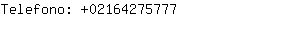 Telefono: +02164275777